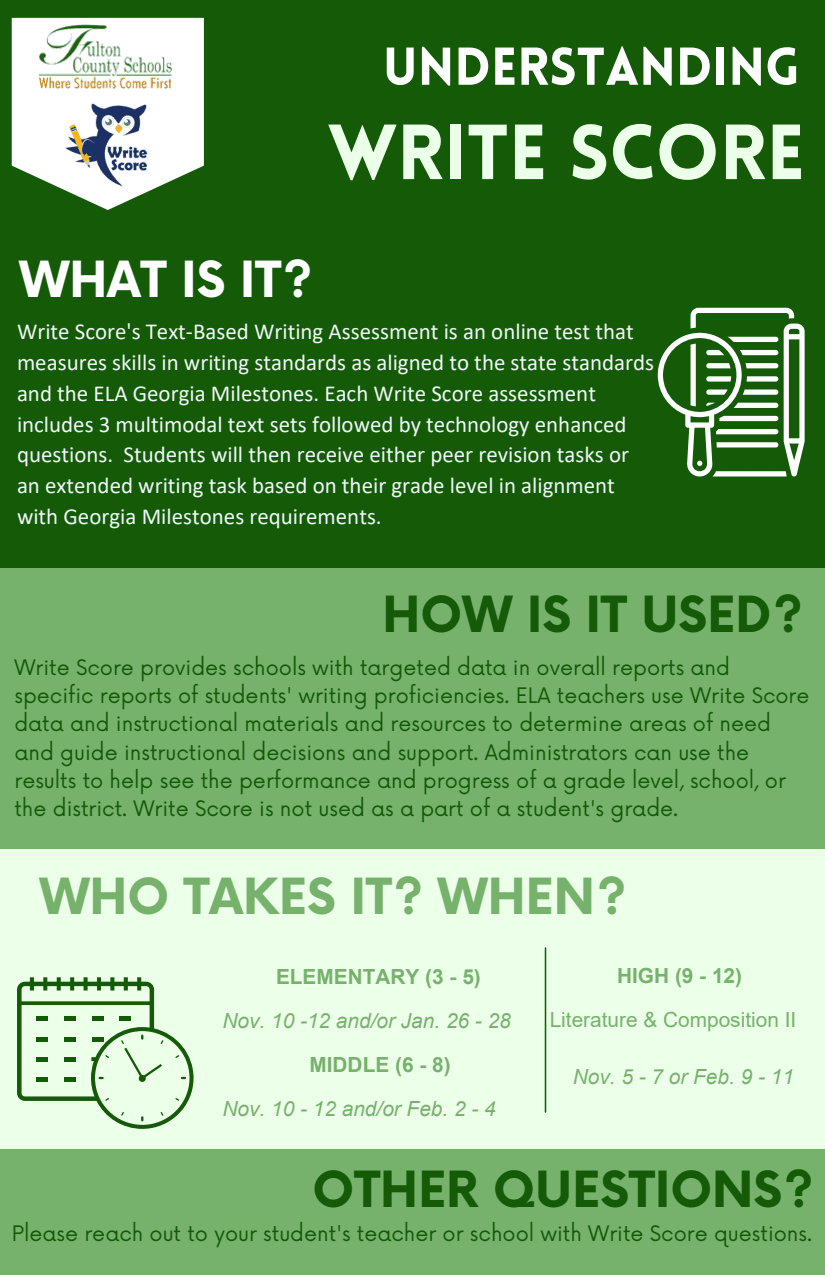 Fulton County Schools
Where Students Come First

Write Score

UNDERSTANDING
WRITE SCORE

WHAT IS IT?

Write Score's Text-Based Writing Assessment is an online test that measures skills in writing standards as aligned to the state standards and the ELA Georgia Milestones. Each Write Score assessment includes 3 multimodal text sets followed by technology enhanced questions. Students will then receive either peer revision tasks or an extended writing task based on their grade level in alignment with Georgia Milestones requirements.

HOW IS IT USED?

Write Score provides schools with targeted data in overall reports and specific reports of students' writing proficiencies. ELA teachers use Write Score data and instructional materials and resources to determine areas of need and guide instructional decisions and support. Administrators can use the results to help see the performance and progress of a grade level, school, or the district. Write Score is not used as a part of a student's grade.

WHO TAKES IT? WHEN?

ELEMENTARY (3 - 5)
Nov. 10 -12 and/or Jan. 26 - 28

MIDDLE (6 - 8)
Nov. 10 - 12 and/or Feb. 2 - 4

HIGH (9 - 12)
Literature & Composition II
Nov. 5 - 7 or Feb. 9 - 11

OTHER QUESTIONS?

Please reach out to your student's teacher or school with Write Score questions.